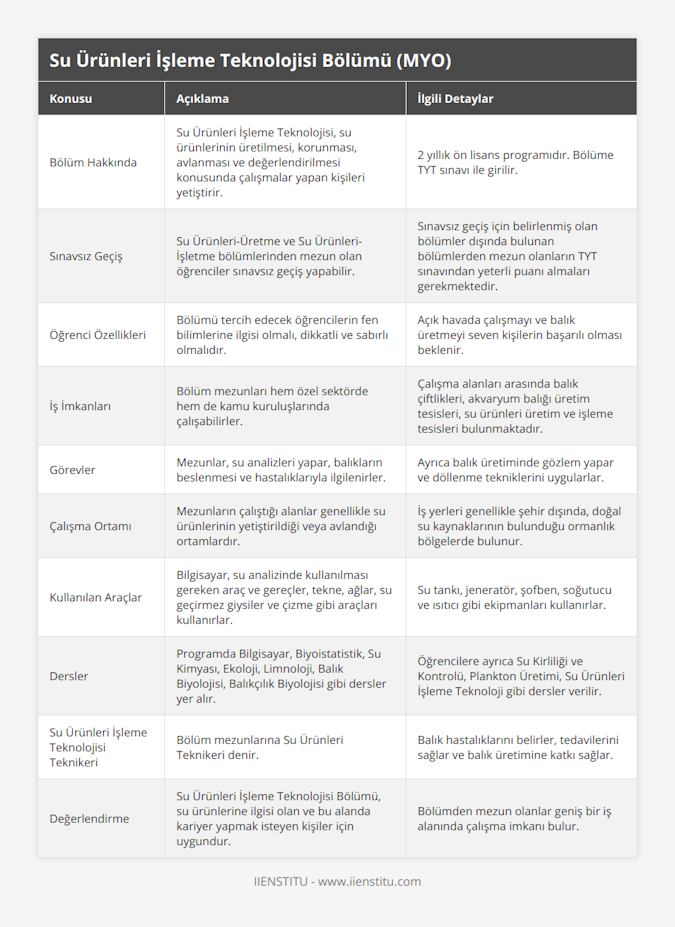 Su Ürünleri İşleme Teknolojisi Bölümü (MYO)

| Konusu | Açıklama | İlgili Detaylar |
|---|---|---|
| Bölüm Hakkında | Su Ürünleri İşleme Teknolojisi, su ürünlerinin üretilmesi, korunması, avlanması ve değerlendirilmesi konusunda çalışmalar yapan kişileri yetiştirir. | 2 yıllık ön lisans programıdır. Bölüme TYT sınavı ile girilir. |
| Sınavsız Geçiş | Su Ürünleri-Üretme ve Su Ürünleri-İşletme bölümlerinden mezun olan öğrenciler sınavsız geçiş yapabilir. | Sınavsız geçiş için belirlenmiş olan bölümler dışında bulunan bölümlerden mezun olanların TYT sınavından yeterli puanı almaları gerekmektedir. |
| Öğrenci Özellikleri | Bölümü tercih edecek öğrencilerin fen bilimlerine ilgisi olmalı, dikkatli ve sabırlı olmalıdır. | Açık havada çalışmayı ve balık üretmeyi seven kişilerin başarılı olması beklenir. |
| İş İmkanları | Bölüm mezunları hem özel sektörde hem de kamu kuruluşlarında çalışabilirler. | Çalışma alanları arasında balık çiftlikleri, akvaryum balığı üretim tesisleri, su ürünleri üretim ve işleme tesisleri bulunmaktadır. |
| Görevler | Mezunlar, su analizleri yapar, balıkların beslenmesi ve hastalıklarıyla ilgilenirler. | Ayrıca balık üretiminde gözlem yapar ve döllenme tekniklerini uygularlar. |
| Çalışma Ortamı | Mezunların çalıştığı alanlar genellikle su ürünlerinin yetiştirildiği veya avlandığı ortamlardır. | İş yerleri genellikle şehir dışında, doğal su kaynaklarının bulunduğu ormanlık bölgelerde bulunur. |
| Kullanılan Araçlar | Bilgisayar, su analizinde kullanılması gereken araç ve gereçler, tekne, ağlar, su geçirmez giysiler ve çizme gibi araçları kullanırlar. | Su tankı, jeneratör, şofben, soğutucu ve ısıtıcı gibi ekipmanları kullanırlar. |
| Dersler | Programda Bilgisayar, Biyoistatistik, Su Kimyası, Ekoloji, Limnoloji, Balık Biyolojisi, Balıkçılık Biyolojisi gibi dersler yer alır. | Öğrencilere ayrıca Su Kirliliği ve Kontrolü, Plankton Üretimi, Su Ürünleri İşleme Teknoloji gibi dersler verilir. |
| Su Ürünleri İşleme Teknolojisi Teknikeri | Bölüm mezunlarına Su Ürünleri Teknikeri denir. | Balık hastalıklarını belirler, tedavilerini sağlar ve balık üretimine katkı sağlar. |
| Değerlendirme | Su Ürünleri İşleme Teknolojisi Bölümü, su ürünlerine ilgisi olan ve bu alanda kariyer yapmak isteyen kişiler için uygundur. | Bölümden mezun olanlar geniş bir iş alanında çalışma imkanı bulur. |

IIENSTITU - www.iienstitu.com